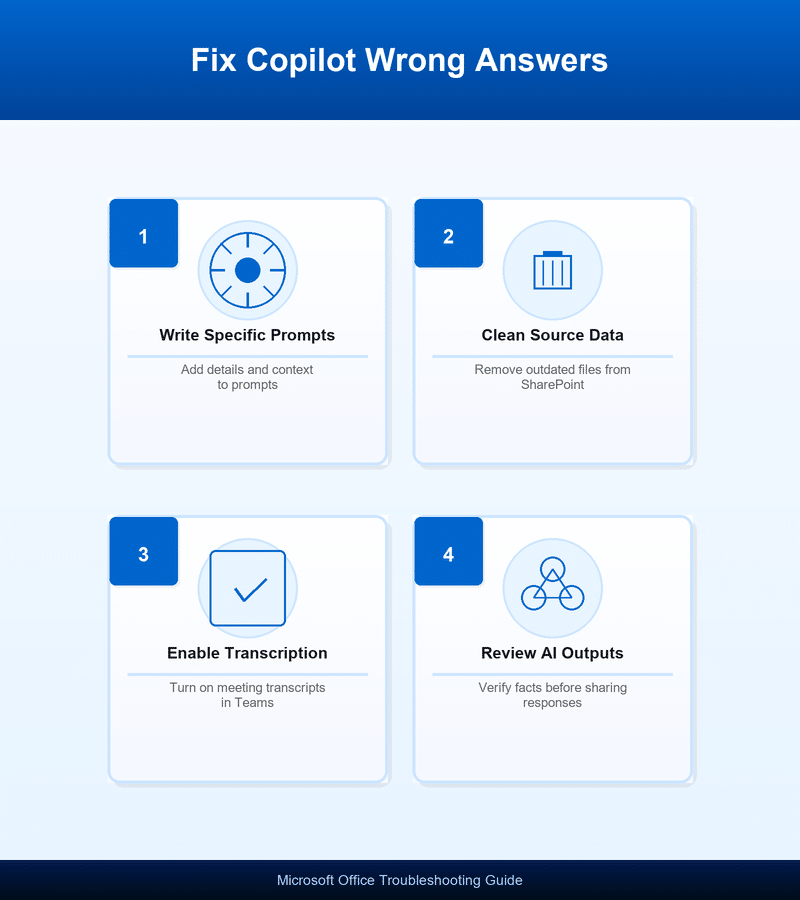 Fix Copilot Wrong Answers

1

Write Specific Prompts

Add details and context to prompts

2

Clean Source Data

Remove outdated files from SharePoint

3

Enable Transcription

Turn on meeting transcripts in Teams

4

Review AI Outputs

Verify facts before sharing responses

Microsoft Office Troubleshooting Guide